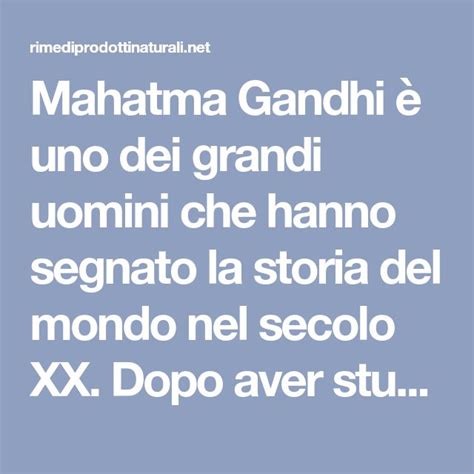 rimediprodottinaturali.net

Mahatma Gandhi è uno dei grandi uomini che hanno segnato la storia del mondo nel secolo XX. Dopo aver stu...